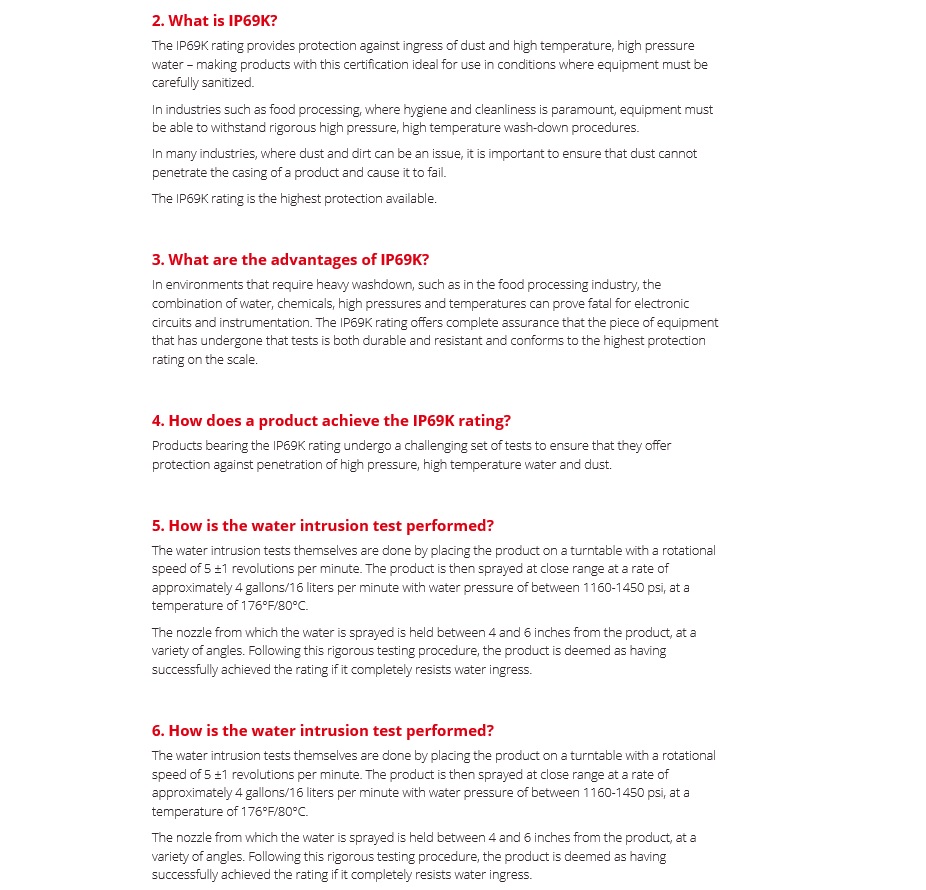 2. What is IP69K?

The IP69K rating provides protection against ingress of dust and high temperature, high pressure water – making products with this certification ideal for use in conditions where equipment must be carefully sanitized.

In industries such as food processing, where hygiene and cleanliness is paramount, equipment must be able to withstand rigorous high pressure, high temperature wash-down procedures.

In many industries, where dust and dirt can be an issue, it is important to ensure that dust cannot penetrate the casing of a product and cause it to fail.

The IP69K rating is the highest protection available.

3. What are the advantages of IP69K?

In environments that require heavy washdown, such as in the food processing industry, the combination of water, chemicals, high pressures and temperatures can prove fatal for electronic circuits and instrumentation. The IP69K rating offers complete assurance that the piece of equipment that has undergone that tests is both durable and resistant and conforms to the highest protection rating on the scale.

4. How does a product achieve the IP69K rating?

Products bearing the IP69K rating undergo a challenging set of tests to ensure that they offer protection against penetration of high pressure, high temperature water and dust.

5. How is the water intrusion test performed?

The water intrusion tests themselves are done by placing the product on a turntable with a rotational speed of 5 ±1 revolutions per minute. The product is then sprayed at close range at a rate of approximately 4 gallons/16 liters per minute with water pressure of between 1160-1450 psi, at a temperature of 176°F/80°C.

The nozzle from which the water is sprayed is held between 4 and 6 inches from the product, at a variety of angles. Following this rigorous testing procedure, the product is deemed as having successfully achieved the rating if it completely resists water ingress.

6. How is the water intrusion test performed?

The water intrusion tests themselves are done by placing the product on a turntable with a rotational speed of 5 ±1 revolutions per minute. The product is then sprayed at close range at a rate of approximately 4 gallons/16 liters per minute with water pressure of between 1160-1450 psi, at a temperature of 176°F/80°C.

The nozzle from which the water is sprayed is held between 4 and 6 inches from the product, at a variety of angles. Following this rigorous testing procedure, the product is deemed as having successfully achieved the rating if it completely resists water ingress.